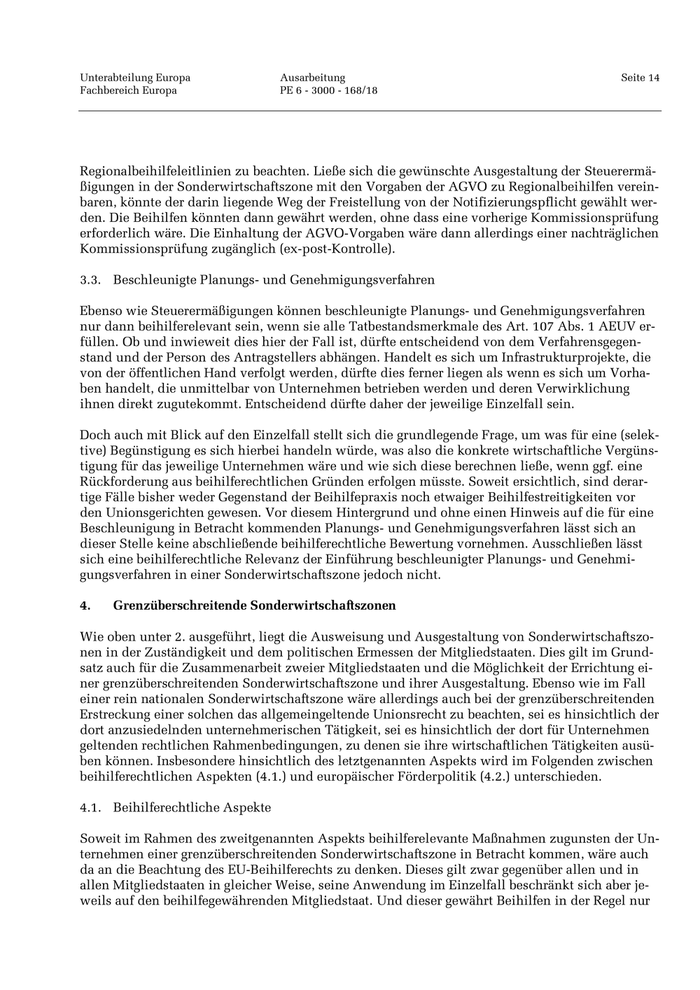 Unterabteilung Europa
Fachbereich Europa

Ausarbeitung
PE 6 - 3000 - 168/18

Seite 14

Regionalbeihilfeleitlinien zu beachten. Ließe sich die gewünschte Ausgestaltung der Steuerermäßigungen in der Sonderwirtschaftszone mit den Vorgaben der AGVO zu Regionalbeihilfen vereinbaren, könnte der darin liegende Weg der Freistellung von der Notifizierungspflicht gewählt werden. Die Beihilfen könnten dann gewährt werden, ohne dass eine vorherige Kommissionsprüfung erforderlich wäre. Die Einhaltung der AGVO-Vorgaben wäre dann allerdings einer nachträglichen Kommissionsprüfung zugänglich (ex-post-Kontrolle).

3.3. Beschleunigte Planungs- und Genehmigungsverfahren

Ebenso wie Steuerermäßigungen können beschleunigte Planungs- und Genehmigungsverfahren nur dann beihilferelevant sein, wenn sie alle Tatbestandsmerkmale des Art. 107 Abs. 1 AEUV erfüllen. Ob und inwieweit dies hier der Fall ist, dürfte entscheidend von dem Verfahrensgegenstand und der Person des Antragstellers abhängen. Handelt es sich um Infrastrukturprojekte, die von der öffentlichen Hand verfolgt werden, dürfte dies ferner liegen als wenn es sich um Vorhaben handelt, die unmittelbar von Unternehmen betrieben werden und deren Verwirklichung ihnen direkt zugutekommt. Entscheidend dürfte daher der jeweilige Einzelfall sein.

Doch auch mit Blick auf den Einzelfall stellt sich die grundlegende Frage, um was für eine (selektive) Begünstigung es sich hierbei handeln würde, was also die konkrete wirtschaftliche Vergünstigung für das jeweilige Unternehmen wäre und wie sich diese berechnen ließe, wenn ggf. eine Rückforderung aus beihilferechtlichen Gründen erfolgen müsste. Soweit ersichtlich, sind derartige Fälle bisher weder Gegenstand der Beihilfepraxis noch etwaiger Beihilfestreitigkeiten vor den Unionsgerichten gewesen. Vor diesem Hintergrund und ohne einen Hinweis auf die für eine Beschleunigung in Betracht kommenden Planungs- und Genehmigungsverfahren lässt sich an dieser Stelle keine abschließende beihilferechtliche Bewertung vornehmen. Ausschließen lässt sich eine beihilferechtliche Relevanz der Einführung beschleunigter Planungs- und Genehmigungsverfahren in einer Sonderwirtschaftszone jedoch nicht.

4. Grenzüberschreitende Sonderwirtschaftszonen

Wie oben unter 2. ausgeführt, liegt die Ausweisung und Ausgestaltung von Sonderwirtschaftszonen in der Zuständigkeit und dem politischen Ermessen der Mitgliedstaaten. Dies gilt im Grundsatz auch für die Zusammenarbeit zweier Mitgliedstaaten und die Möglichkeit der Errichtung einer grenzüberschreitenden Sonderwirtschaftszone und ihrer Ausgestaltung. Ebenso wie im Fall einer rein nationalen Sonderwirtschaftszone wäre allerdings auch bei der grenzüberschreitenden Erstreckung einer solchen das allgemeingeltende Unionsrecht zu beachten, sei es hinsichtlich der dort anzusiedelnden unternehmerischen Tätigkeit, sei es hinsichtlich der dort für Unternehmen geltenden rechtlichen Rahmenbedingungen, zu denen sie ihre wirtschaftlichen Tätigkeiten ausüben können. Insbesondere hinsichtlich des letztgenannten Aspekts wird im Folgenden zwischen beihilferechtlichen Aspekten (4.1.) und europäischer Förderpolitik (4.2.) unterschieden.

4.1. Beihilferechtliche Aspekte

Soweit im Rahmen des zweitgenannten Aspekts beihilferelevante Maßnahmen zugunsten der Unternehmen einer grenzüberschreitenden Sonderwirtschaftszone in Betracht kommen, wäre auch da an die Beachtung des EU-Beihilferechts zu denken. Dieses gilt zwar gegenüber allen und in allen Mitgliedstaaten in gleicher Weise, seine Anwendung im Einzelfall beschränkt sich aber jeweils auf den beihilfegewährenden Mitgliedstaat. Und dieser gewährt Beihilfen in der Regel nur